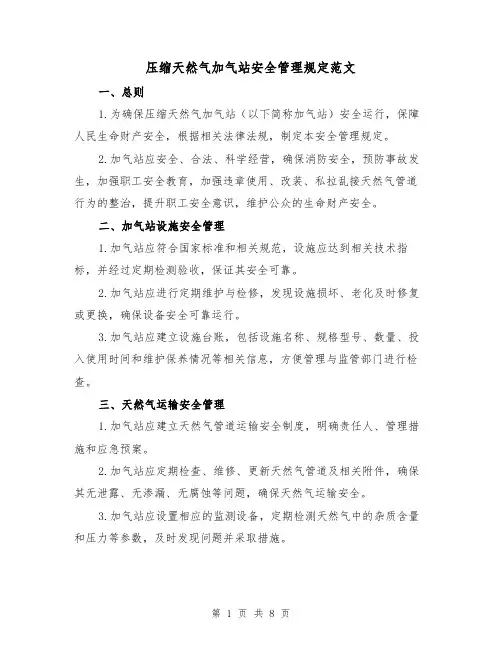 压缩天然气加气站安全管理规定范文

一、总则

1.为确保压缩天然气加气站（以下简称加气站）安全运行，保障人民生命财产安全，根据相关法律法规，制定本安全管理规定。

2.加气站应安全、合法、科学经营，确保消防安全，预防事故发生，加强职工安全教育，加强违章使用、改装、私拉乱接天然气管道行为的整治，提升职工安全意识，维护公众的生命财产安全。

二、加气站设施安全管理

1.加气站应符合国家标准和相关规范，设施应达到相关技术指标，并经过定期检测验收，保证其安全可靠。

2.加气站应进行定期维护与检修，发现设施损坏、老化及时修复或更换，确保设备安全可靠运行。

3.加气站应建立设施台账，包括设施名称、规格型号、数量、投入使用时间和维护保养情况等相关信息，方便管理与监管部门进行检查。

三、天然气运输安全管理

1.加气站应建立天然气管道运输安全制度，明确责任人、管理措施和应急预案。

2.加气站应定期检查、维修、更新天然气管道及相关附件，确保其无泄露、无渗漏、无腐蚀等问题，确保天然气运输安全。

3.加气站应设置相应的监测设备，定期检测天然气中的杂质含量和压力等参数，及时发现问题并采取措施。

第 1 页 共 8 页